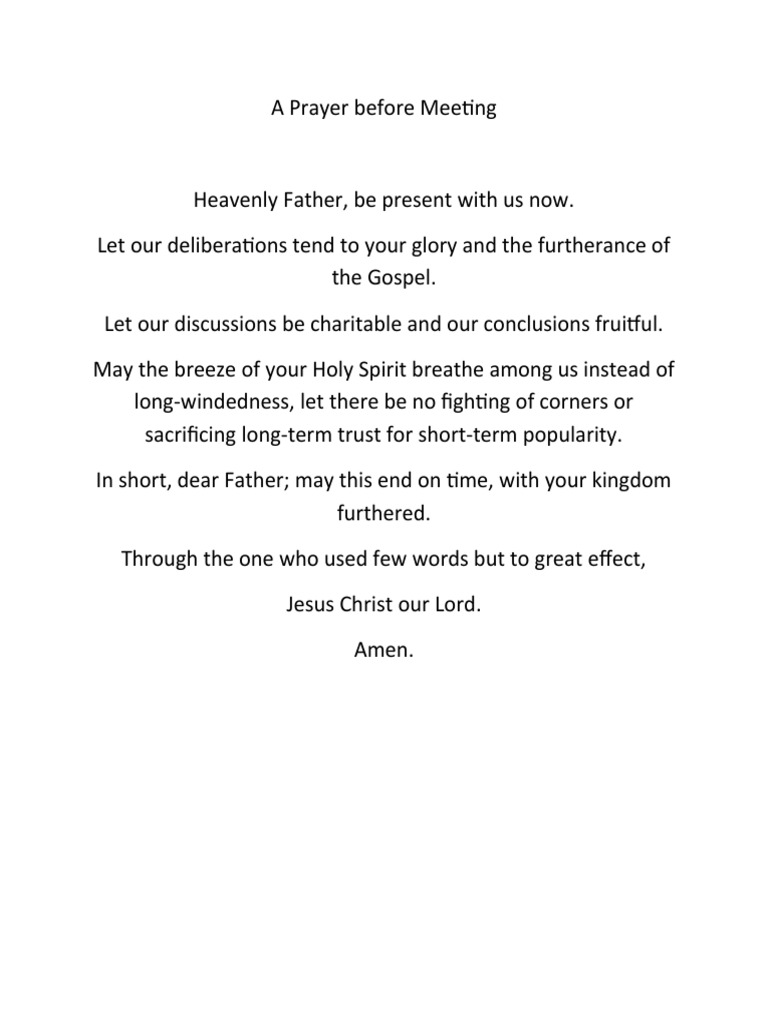 A Prayer before Meeting

Heavenly Father, be present with us now.

Let our deliberations tend to your glory and the furtherance of the Gospel.

Let our discussions be charitable and our conclusions fruitful.

May the breeze of your Holy Spirit breathe among us instead of long-windedness, let there be no fighting of corners or sacrificing long-term trust for short-term popularity.

In short, dear Father; may this end on time, with your kingdom furthered.

Through the one who used few words but to great effect,

Jesus Christ our Lord.

Amen.